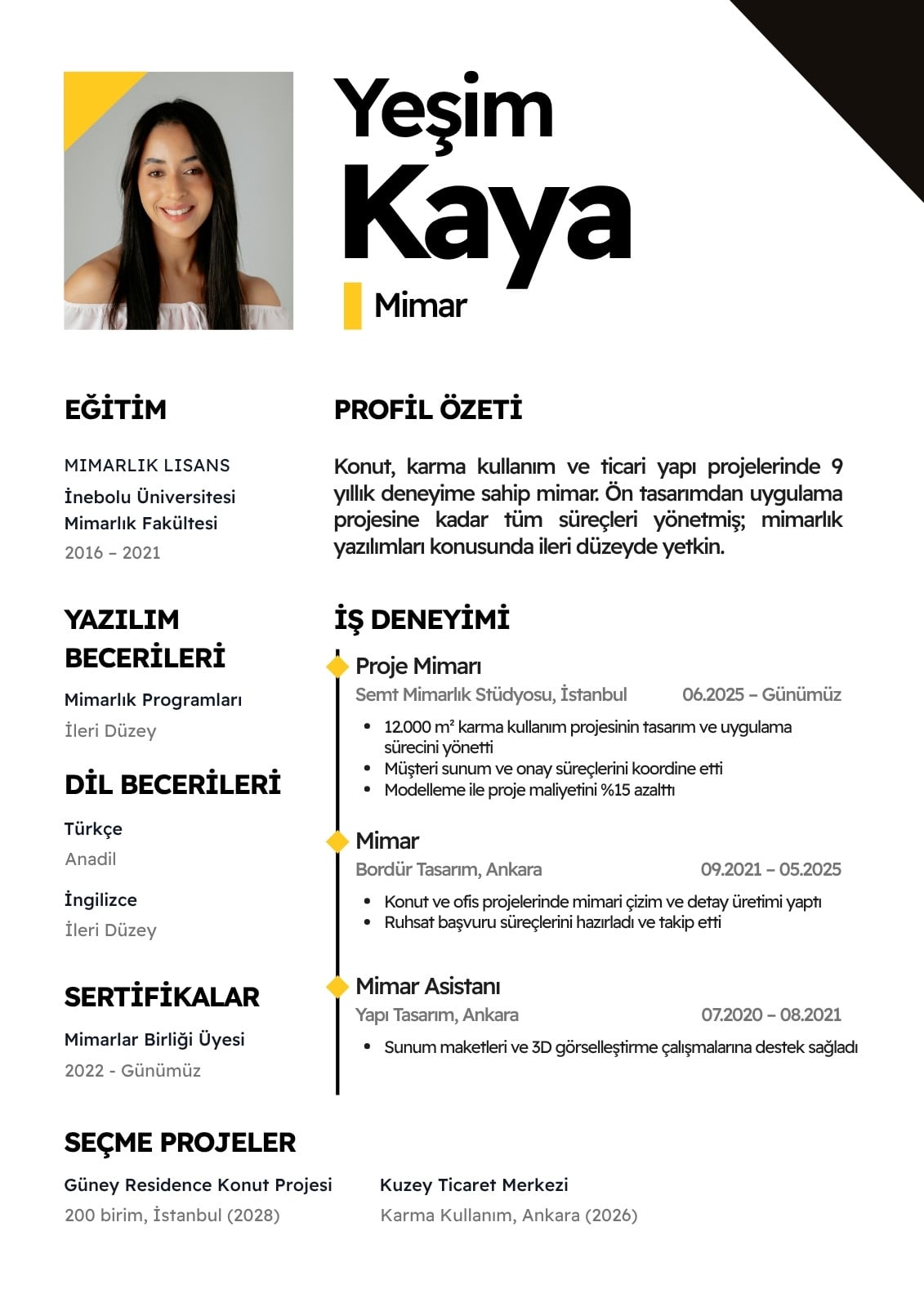 Yeşim
Kaya
Mimar

EĞİTİM

MIMARLIK LISANS
İnebolu Üniversitesi
Mimarlık Fakültesi
2016 – 2021

YAZILIM BECERİLERİ

Mimarlık Programları
İleri Düzey

DİL BECERİLERİ

Türkçe
Anadil

İngilizce
İleri Düzey

SERTİFİKALAR

Mimarlar Birliği Üyesi
2022 - Günümüz

PROFİL ÖZETİ

Konut, karma kullanım ve ticari yapı projelerinde 9 yıllık deneyime sahip mimar. Ön tasarımdan uygulama projesine kadar tüm süreçleri yönetmiş; mimarlık yazılımları konusunda ileri düzeyde yetkin.

İŞ DENEYİMİ

Proje Mimarı
Semt Mimarlık Stüdyosu, İstanbul 06.2025 – Günümüz
• 12.000 m² karma kullanım projesinin tasarım ve uygulama sürecini yönetti
• Müşteri sunum ve onay süreçlerini koordine etti
• Modelleme ile proje maliyetini %15 azalttı

Mimar
Bordür Tasarım, Ankara 09.2021 – 05.2025
• Konut ve ofis projelerinde mimari çizim ve detay üretimi yaptı
• Ruhsat başvuru süreçlerini hazırladı ve takip etti

Mimar Asistanı
Yapı Tasarım, Ankara 07.2020 – 08.2021
• Sunum maketleri ve 3D görselleştirme çalışmalarına destek sağladı

SEÇME PROJELER

Güney Residence Konut Projesi
200 birim, İstanbul (2028)

Kuzey Ticaret Merkezi
Karma Kullanım, Ankara (2026)